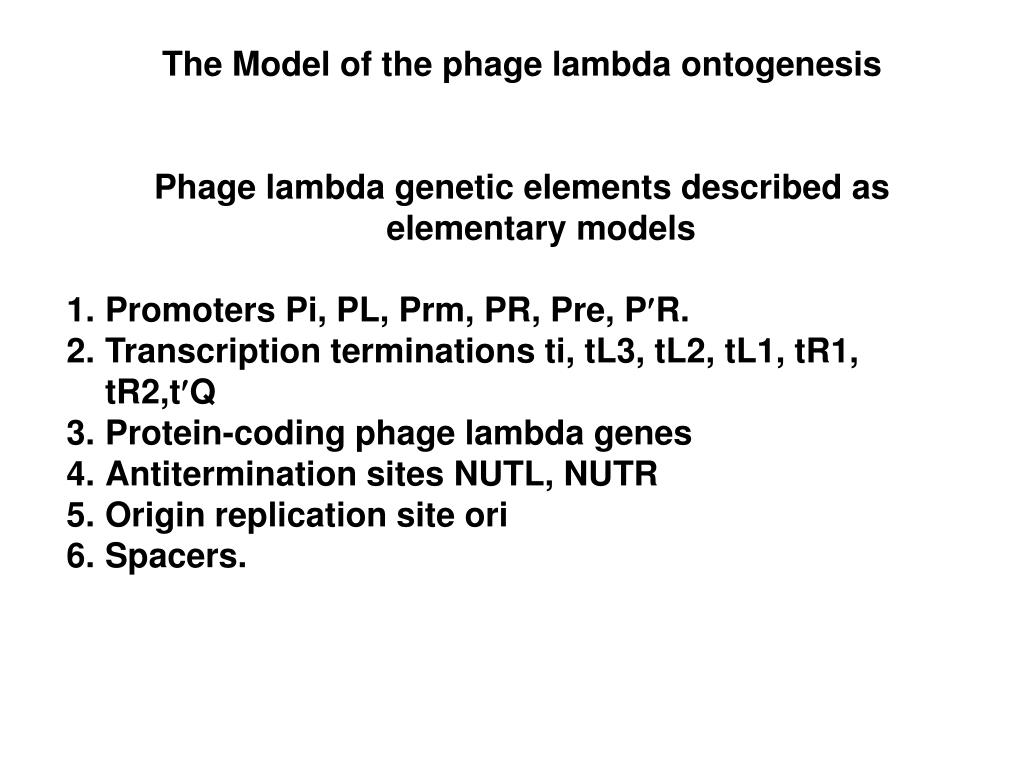 The Model of the phage lambda ontogenesis

Phage lambda genetic elements described as elementary models

1. Promoters Pi, PL, Prm, PR, Pre, P′R.
2. Transcription terminations ti, tL3, tL2, tL1, tR1, tR2,t′Q
3. Protein-coding phage lambda genes
4. Antitermination sites NUTL, NUTR
5. Origin replication site ori
6. Spacers.